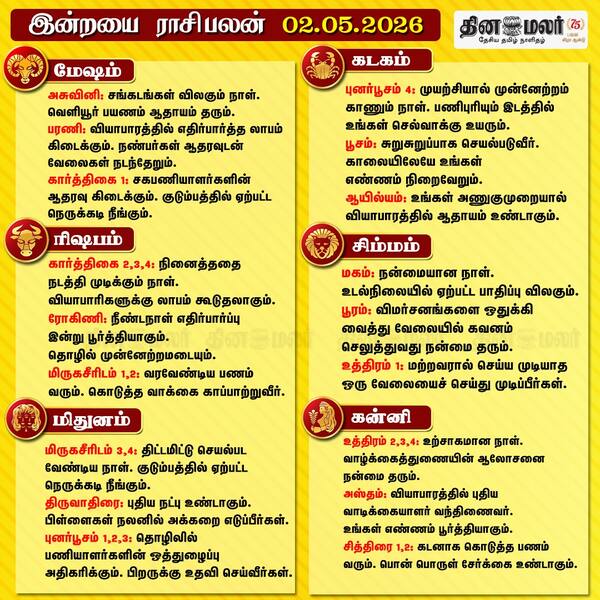 இன்றயை ராசிபலன் 02.05.2026

தினமலர் 75
தேசிய தமிழ் நாளிதழ்

மேஷம்

அசுவினி: சங்கடங்கள் விலகும் நாள். வெளியூர் பயணம் ஆதாயம் தரும்.
பரணி: வியாபாரத்தில் எதிர்பார்த்த லாபம் கிடைக்கும். நண்பர்கள் ஆதரவுடன் வேலைகள் நடந்தேறும்.
கார்த்திகை 1: சகபணியாளர்களின் ஆதரவு கிடைக்கும். குடும்பத்தில் ஏற்பட்ட நெருக்கடி நீங்கும்.

ரிஷபம்

கார்த்திகை 2,3,4: நினைத்ததை நடத்தி முடிக்கும் நாள். வியாபாரிகளுக்கு லாபம் கூடுதலாகும்.
ரோகிணி: நீண்டநாள் எதிர்பார்ப்பு இன்று பூர்த்தியாகும். தொழில் முன்னேற்றமடையும்.
மிருகசீரிடம் 1,2: வரவேண்டிய பணம் வரும். கொடுத்த வாக்கை காப்பாற்றுவீர்.

மிதுனம்

மிருகசீரிடம் 3,4: திட்டமிட்டு செயல்பட வேண்டிய நாள். குடும்பத்தில் ஏற்பட்ட நெருக்கடி நீங்கும்.
திருவாதிரை: புதிய நட்பு உண்டாகும். பிள்ளைகள் நலனில் அக்கறை எடுப்பீர்கள்.
புனர்பூசம் 1,2,3: தொழிலில் பணியாளர்களின் ஒத்துழைப்பு அதிகரிக்கும். பிறருக்கு உதவி செய்வீர்கள்.

கடகம்

புனர்பூசம் 4: முயற்சியால் முன்னேற்றம் காணும் நாள். பணிபுரியும் இடத்தில் உங்கள் செல்வாக்கு உயரும்.
பூசம்: சுறுசுறுப்பாக செயல்படுவீர். காலையிலேயே உங்கள் எண்ணம் நிறைவேறும்.
ஆயில்யம்: உங்கள் அணுகுமுறையால் வியாபாரத்தில் ஆதாயம் உண்டாகும்.

சிம்மம்

மகம்: நன்மையான நாள். உடல்நிலையில் ஏற்பட்ட பாதிப்பு விலகும்.
பூரம்: விமர்சனங்களை ஒதுக்கி வைத்து வேலையில் கவனம் செலுத்துவது நன்மை தரும்.
உத்திரம் 1: மற்றவரால் செய்ய முடியாத ஒரு வேலையைச் செய்து முடிப்பீர்கள்.

கன்னி

உத்திரம் 2,3,4: உற்சாகமான நாள். வாழ்க்கைத்துணையின் ஆலோசனை நன்மை தரும்.
அஸ்தம்: வியாபாரத்தில் புதிய வாடிக்கையாளர் வந்திணைவர். உங்கள் எண்ணம் பூர்த்தியாகும்.
சித்திரை 1,2: கடனாக கொடுத்த பணம் வரும். பொன் பொருள் சேர்க்கை உண்டாகும்.